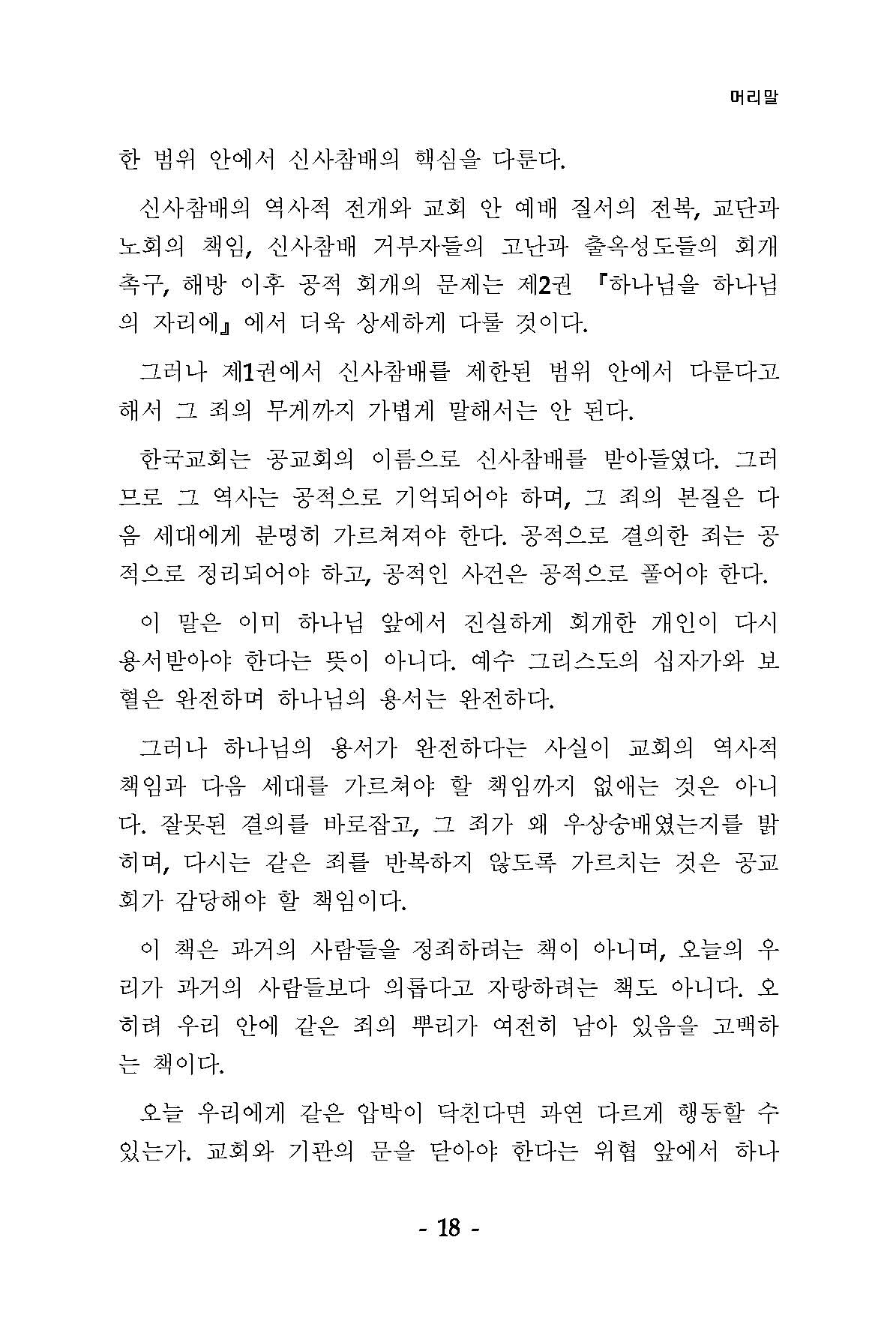 머리말

한 범위 안에서 신사참배의 핵심을 다룬다.

신사참배의 역사적 전개와 교회 안 예배 질서의 전복, 교단과 노회의 책임, 신사참배 거부자들의 고난과 출옥성도들의 회개 촉구, 해방 이후 공적 회개의 문제는 제2권 『하나님을 하나님의 자리에』에서 더욱 상세하게 다룰 것이다.

그러나 제1권에서 신사참배를 제한된 범위 안에서 다룬다고 해서 그 죄의 무게까지 가볍게 말해서는 안 된다.

한국교회는 공교회의 이름으로 신사참배를 받아들였다. 그러므로 그 역사는 공적으로 기억되어야 하며, 그 죄의 본질은 다음 세대에게 분명히 가르쳐져야 한다. 공적으로 결의한 죄는 공적으로 정리되어야 하고, 공적인 사건은 공적으로 풀어야 한다.

이 말은 이미 하나님 앞에서 진실하게 회개한 개인이 다시 용서받아야 한다는 뜻이 아니다. 예수 그리스도의 십자가와 보혈은 완전하며 하나님의 용서는 완전하다.

그러나 하나님의 용서가 완전하다는 사실이 교회의 역사적 책임과 다음 세대를 가르쳐야 할 책임까지 없애는 것은 아니다. 잘못된 결의를 바로잡고, 그 죄가 왜 우상숭배였는지를 밝히며, 다시는 같은 죄를 반복하지 않도록 가르치는 것은 공교회가 감당해야 할 책임이다.

이 책은 과거의 사람들을 정죄하려는 책이 아니며, 오늘의 우리가 과거의 사람들보다 의롭다고 자랑하려는 책도 아니다. 오히려 우리 안에 같은 죄의 뿌리가 여전히 남아 있음을 고백하는 책이다.

오늘 우리에게 같은 압박이 닥친다면 과연 다르게 행동할 수 있는가. 교회와 기관의 문을 닫아야 한다는 위협 앞에서 하나

- 18 -